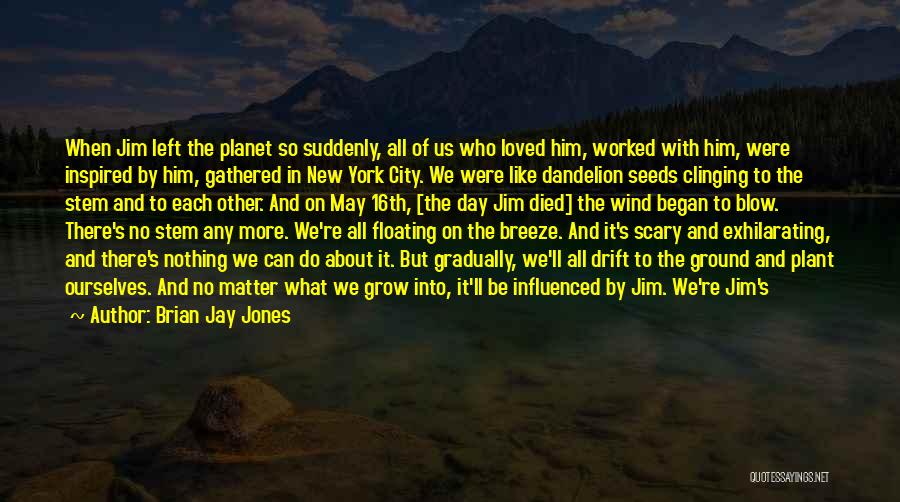 When Jim left the planet so suddenly, all of us who loved him, worked with him, were inspired by him, gathered in New York City. We were like dandelion seeds clinging to the stem and to each other. And on May 16th, [the day Jim died] the wind began to blow. There's no stem any more. We're all floating on the breeze. And it's scary and exhilarating, and there's nothing we can do about it. But gradually, we'll all drift to the ground and plant ourselves. And no matter what we grow into, it'll be influenced by Jim. We're Jim's

~ Author: Brian Jay Jones

QUOTESSAYINGS.NET